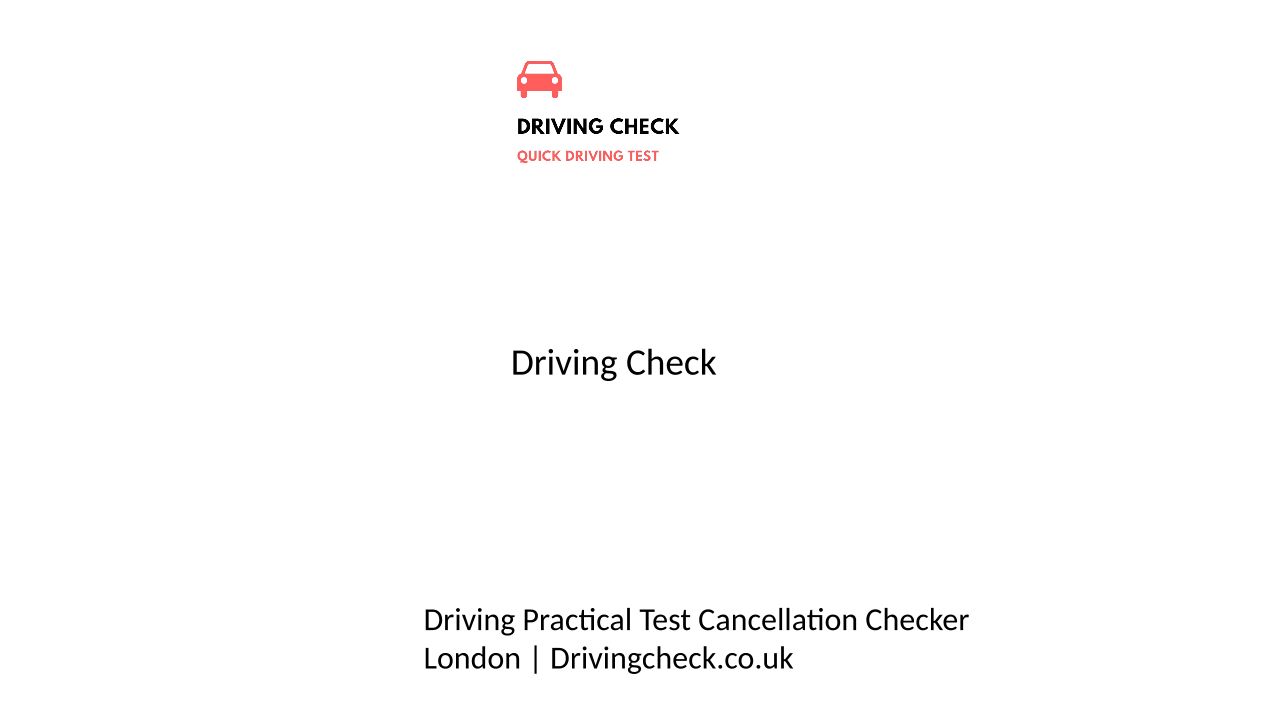 DRIVING CHECK
QUICK DRIVING TEST

Driving Check

Driving Practical Test Cancellation Checker London | Drivingcheck.co.uk